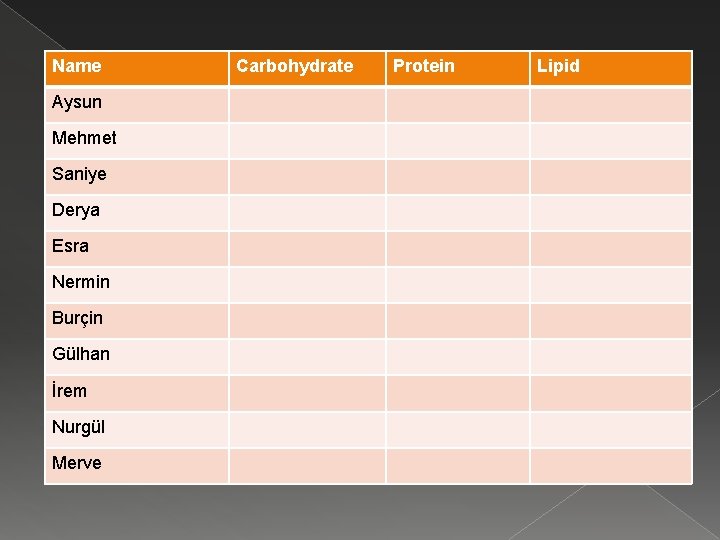 | Name | Carbohydrate | Protein | Lipid |
|---|---|---|---|
| Aysun | | | |
| Mehmet | | | |
| Saniye | | | |
| Derya | | | |
| Esra | | | |
| Nermin | | | |
| Burçin | | | |
| Gülhan | | | |
| İrem | | | |
| Nurgül | | | |
| Merve | | | |